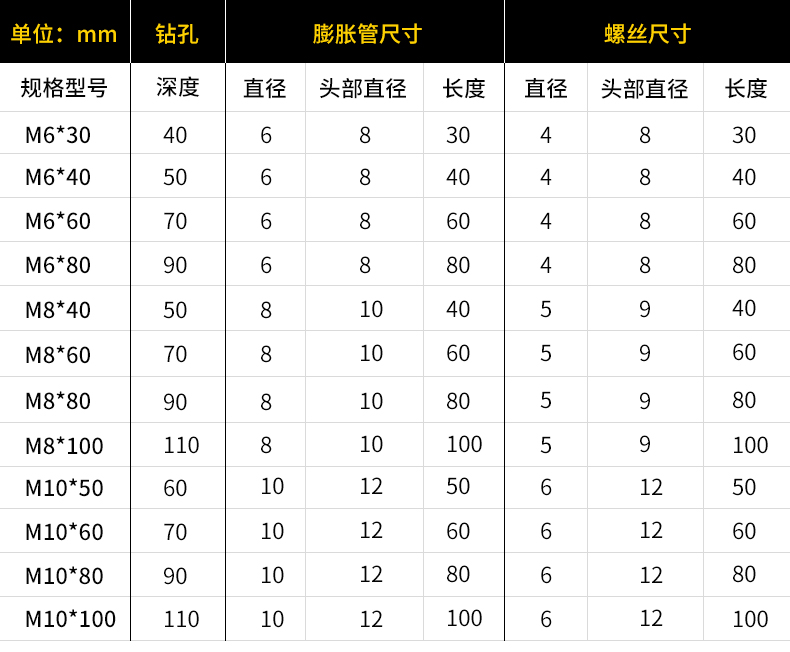 | 单位：mm | 钻孔 | 膨胀管尺寸 | | | 螺丝尺寸 | | |
|---|---|---|---|---|---|---|---|
| 规格型号 | 深度 | 直径 | 头部直径 | 长度 | 直径 | 头部直径 | 长度 |
| M6*30 | 40 | 6 | 8 | 30 | 4 | 8 | 30 |
| M6*40 | 50 | 6 | 8 | 40 | 4 | 8 | 40 |
| M6*60 | 70 | 6 | 8 | 60 | 4 | 8 | 60 |
| M6*80 | 90 | 6 | 8 | 80 | 4 | 8 | 80 |
| M8*40 | 50 | 8 | 10 | 40 | 5 | 9 | 40 |
| M8*60 | 70 | 8 | 10 | 60 | 5 | 9 | 60 |
| M8*80 | 90 | 8 | 10 | 80 | 5 | 9 | 80 |
| M8*100 | 110 | 8 | 10 | 100 | 5 | 9 | 100 |
| M10*50 | 60 | 10 | 12 | 50 | 6 | 12 | 50 |
| M10*60 | 70 | 10 | 12 | 60 | 6 | 12 | 60 |
| M10*80 | 90 | 10 | 12 | 80 | 6 | 12 | 80 |
| M10*100 | 110 | 10 | 12 | 100 | 6 | 12 | 100 |